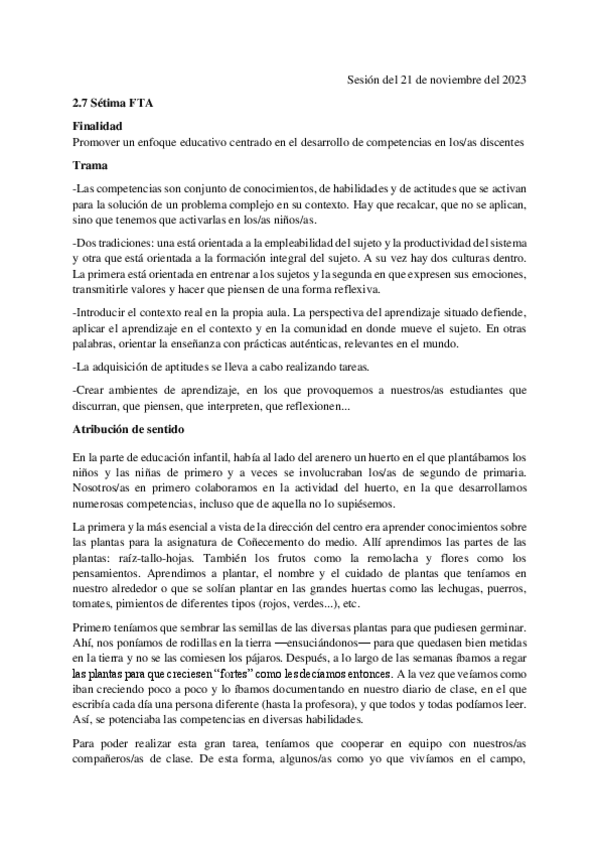 Sesión del 21 de noviembre del 2023

2.7 Sétima FTA

Finalidad

Promover un enfoque educativo centrado en el desarrollo de competencias en los/as discentes

Trama

-Las competencias son conjunto de conocimientos, de habilidades y de actitudes que se activan para la solución de un problema complejo en su contexto. Hay que recalcar, que no se aplican, sino que tenemos que activarlas en los/as niños/as.

-Dos tradiciones: una está orientada a la empleabilidad del sujeto y la productividad del sistema y otra que está orientada a la formación integral del sujeto. A su vez hay dos culturas dentro. La primera está orientada en entrenar a los sujetos y la segunda en que expresen sus emociones, transmitirle valores y hacer que piensen de una forma reflexiva.

-Introducir el contexto real en la propia aula. La perspectiva del aprendizaje situado defiende, aplicar el aprendizaje en el contexto y en la comunidad en donde mueve el sujeto. En otras palabras, orientar la enseñanza con prácticas auténticas, relevantes en el mundo.

-La adquisición de aptitudes se lleva a cabo realizando tareas.

-Crear ambientes de aprendizaje, en los que provoquemos a nuestros/as estudiantes que discurran, que piensen, que interpreten, que reflexionen...

Atribución de sentido

En la parte de educación infantil, había al lado del arenero un huerto en el que plantábamos los niños y las niñas de primero y a veces se involucraban los/as de segundo de primaria. Nosotros/as en primero colaboramos en la actividad del huerto, en la que desarrollamos numerosas competencias, incluso que de aquella no lo supiésemos.

La primera y la más esencial a vista de la dirección del centro era aprender conocimientos sobre las plantas para la asignatura de Coñecemento do medio. Allí aprendimos las partes de las plantas: raíz-tallo-hojas. También los frutos como la remolacha y flores como los pensamientos. Aprendimos a plantar, el nombre y el cuidado de plantas que teníamos en nuestro alrededor o que se solían plantar en las grandes huertas como las lechugas, puerros, tomates, pimientos de diferentes tipos (rojos, verdes...), etc.

Primero teníamos que sembrar las semillas de las diversas plantas para que pudiesen germinar. Ahí, nos poníamos de rodillas en la tierra —ensuciándonos— para que quedasen bien metidas en la tierra y no se las comiesen los pájaros. Después, a lo largo de las semanas íbamos a regar las plantas para que creciesen "fortes" como les decíamos entonces. A la vez que veíamos como iban creciendo poco a poco y lo íbamos documentando en nuestro diario de clase, en el que escribía cada día una persona diferente (hasta la profesora), y que todos y todas podíamos leer. Así, se potenciaba las competencias en diversas habilidades.

Para poder realizar esta gran tarea, teníamos que cooperar en equipo con nuestros/as compañeros/as de clase. De esta forma, algunos/as como yo que vivíamos en el campo,